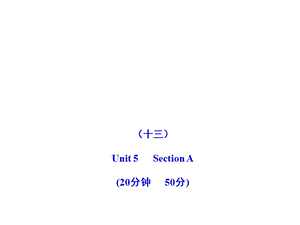 （十三）

Unit 5 Section A

(20分钟 50分)